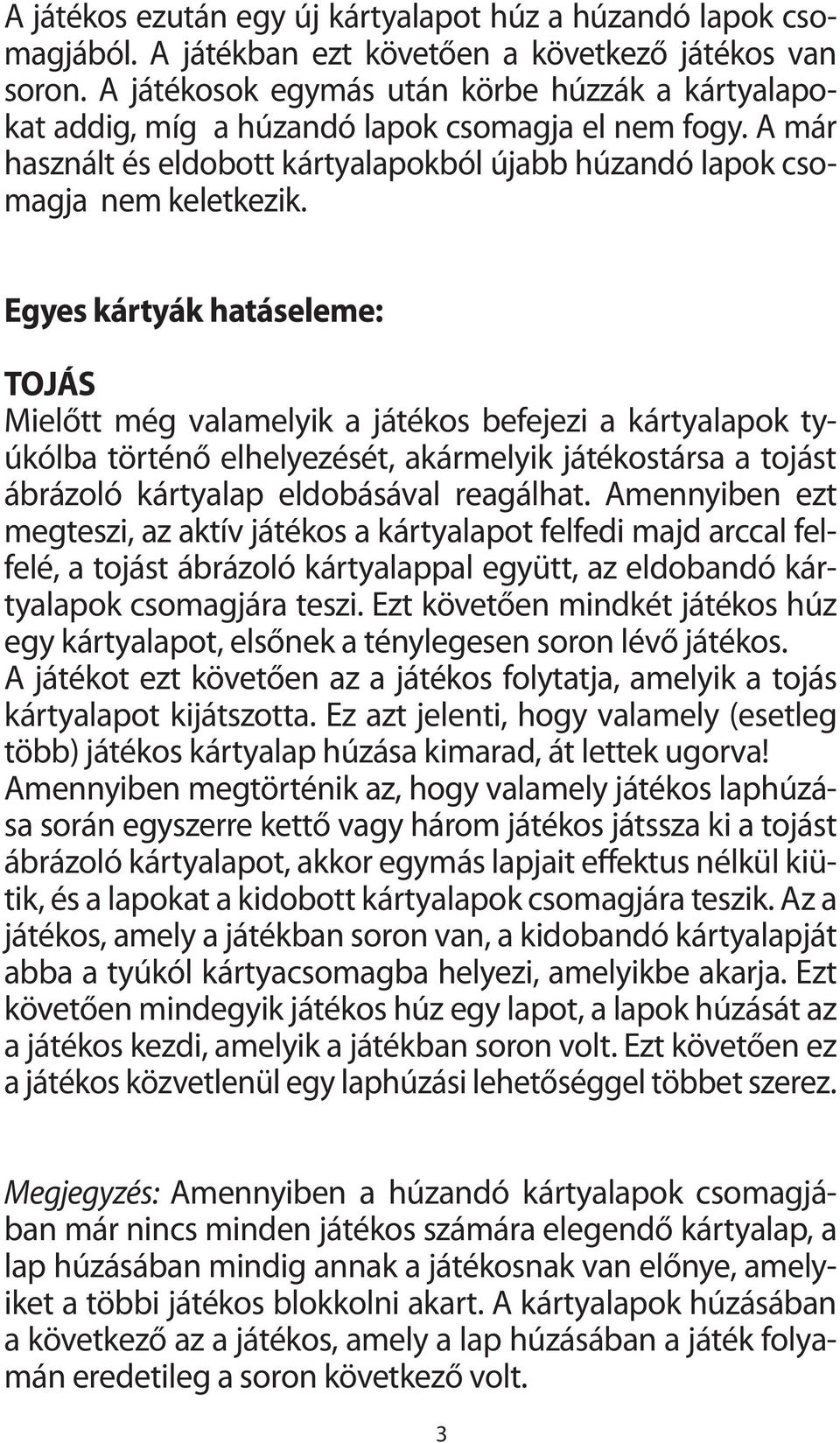 A játékos ezután egy új kártyalapot húz a húzandó lapok csomagjából. A játékban ezt követően a következő játékos van soron. A játékosok egymás után körbe húzzák a kártyalapokat addig, míg a húzandó lapok csomagja el nem fogy. A már használt és eldobott kártyalapokból újabb húzandó lapok csomagja nem keletkezik.

Egyes kártyák hatáseleme:

TOJÁS
Mielőtt még valamelyik a játékos befejezi a kártyalapok tyúkólba történő elhelyezését, akármelyik játékostársa a tojást ábrázoló kártyalap eldobásával reagálhat. Amennyiben ezt megteszi, az aktív játékos a kártyalapot felfedi majd arccal felfelé, a tojást ábrázoló kártyalappal együtt, az eldobandó kártyalapok csomagjára teszi. Ezt követően mindkét játékos húz egy kártyalapot, elsőnek a ténylegesen soron lévő játékos. A játékot ezt követően az a játékos folytatja, amelyik a tojás kártyalapot kijátszotta. Ez azt jelenti, hogy valamely (esetleg több) játékos kártyalap húzása kimarad, át lettek ugorva! Amennyiben megtörténik az, hogy valamely játékos laphúzása során egyszerre kettő vagy három játékos játssza ki a tojást ábrázoló kártyalapot, akkor egymás lapjait effektus nélkül kiütik, és a lapokat a kidobott kártyalapok csomagjára teszik. Az a játékos, amely a játékban soron van, a kidobandó kártyalapját abba a tyúkól kártyacsomagba helyezi, amelyikbe akarja. Ezt követően mindegyik játékos húz egy lapot, a lapok húzását az a játékos kezdi, amelyik a játékban soron volt. Ezt követően ez a játékos közvetlenül egy laphúzási lehetőséggel többet szerez.

Megjegyzés: Amennyiben a húzandó kártyalapok csomagjában már nincs minden játékos számára elegendő kártyalap, a lap húzásában mindig annak a játékosnak van előnye, amelyiket a többi játékos blokkolni akart. A kártyalapok húzásában a következő az a játékos, amely a lap húzásában a játék folyamán eredetileg a soron következő volt.

3